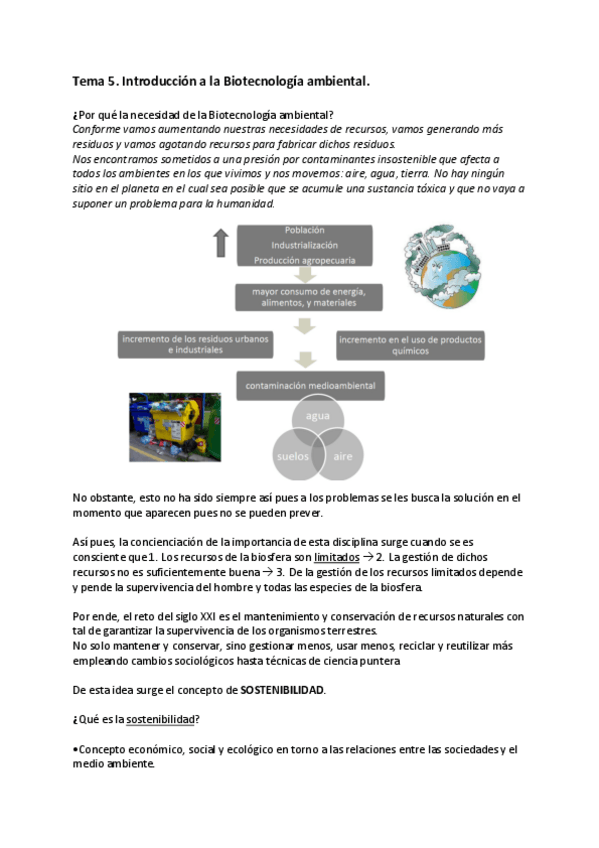 Tema 5. Introducción a la Biotecnología ambiental.

¿Por qué la necesidad de la Biotecnología ambiental?
Conforme vamos aumentando nuestras necesidades de recursos, vamos generando más residuos y vamos agotando recursos para fabricar dichos residuos.
Nos encontramos sometidos a una presión por contaminantes insostenible que afecta a todos los ambientes en los que vivimos y nos movemos: aire, agua, tierra. No hay ningún sitio en el planeta en el cual sea posible que se acumule una sustancia tóxica y que no vaya a suponer un problema para la humanidad.

Población
Industrialización
Producción agropecuaria

mayor consumo de energía, alimentos, y materiales

incremento de los residuos urbanos e industriales

incremento en el uso de productos químicos

contaminación medioambiental

agua
suelos
aire

No obstante, esto no ha sido siempre así pues a los problemas se les busca la solución en el momento que aparecen pues no se pueden prever.

Así pues, la concienciación de la importancia de esta disciplina surge cuando se es consciente que 1. Los recursos de la biosfera son limitados → 2. La gestión de dichos recursos no es suficientemente buena → 3. De la gestión de los recursos limitados depende y pende la supervivencia del hombre y todas las especies de la biosfera.

Por ende, el reto del siglo XXI es el mantenimiento y conservación de recursos naturales con tal de garantizar la supervivencia de los organismos terrestres.
No solo mantener y conservar, sino gestionar menos, usar menos, reciclar y reutilizar más empleando cambios sociológicos hasta técnicas de ciencia puntera

De esta idea surge el concepto de SOSTENIBILIDAD.

¿Qué es la sostenibilidad?

•Concepto económico, social y ecológico en torno a las relaciones entre las sociedades y el medio ambiente.